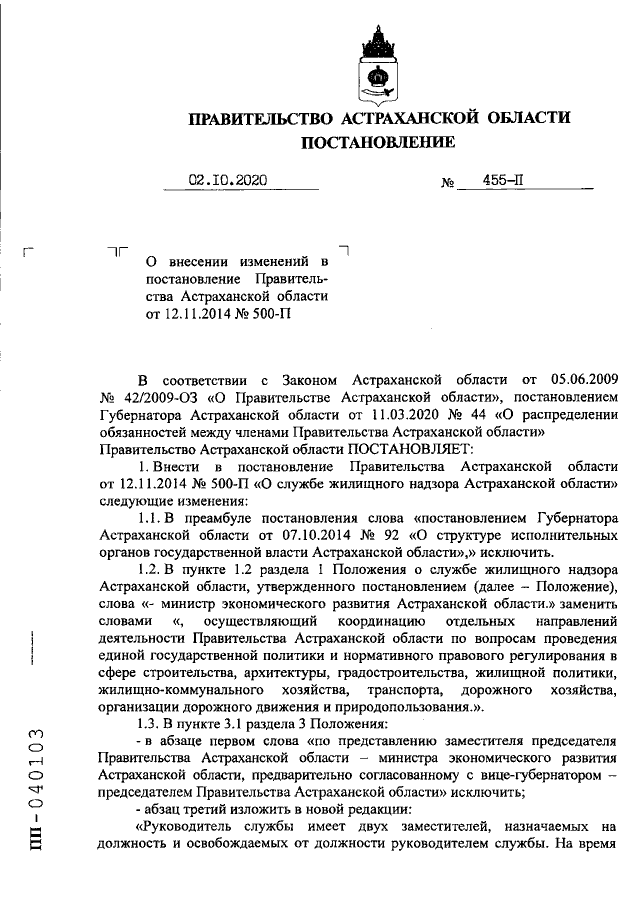 ПРАВИТЕЛЬСТВО АСТРАХАНСКОЙ ОБЛАСТИ
ПОСТАНОВЛЕНИЕ

02.10.2020 № 455-П

О внесении изменений в постановление Правительства Астраханской области от 12.11.2014 № 500-П

В соответствии с Законом Астраханской области от 05.06.2009 № 42/2009-ОЗ «О Правительстве Астраханской области», постановлением Губернатора Астраханской области от 11.03.2020 № 44 «О распределении обязанностей между членами Правительства Астраханской области»
Правительство Астраханской области ПОСТАНОВЛЯЕТ:

1. Внести в постановление Правительства Астраханской области от 12.11.2014 № 500-П «О службе жилищного надзора Астраханской области» следующие изменения:

1.1. В преамбуле постановления слова «постановлением Губернатора Астраханской области от 07.10.2014 № 92 «О структуре исполнительных органов государственной власти Астраханской области»,» исключить.

1.2. В пункте 1.2 раздела 1 Положения о службе жилищного надзора Астраханской области, утвержденного постановлением (далее – Положение), слова «- министр экономического развития Астраханской области.» заменить словами «, осуществляющий координацию отдельных направлений деятельности Правительства Астраханской области по вопросам проведения единой государственной политики и нормативного правового регулирования в сфере строительства, архитектуры, градостроительства, жилищной политики, жилищно-коммунального хозяйства, транспорта, дорожного хозяйства, организации дорожного движения и природопользования.».

1.3. В пункте 3.1 раздела 3 Положения:

- в абзаце первом слова «по представлению заместителя председателя Правительства Астраханской области – министра экономического развития Астраханской области, предварительно согласованному с вице-губернатором – председателем Правительства Астраханской области» исключить;

- абзац третий изложить в новой редакции:

«Руководитель службы имеет двух заместителей, назначаемых на должность и освобождаемых от должности руководителем службы. На время

ПП-040103